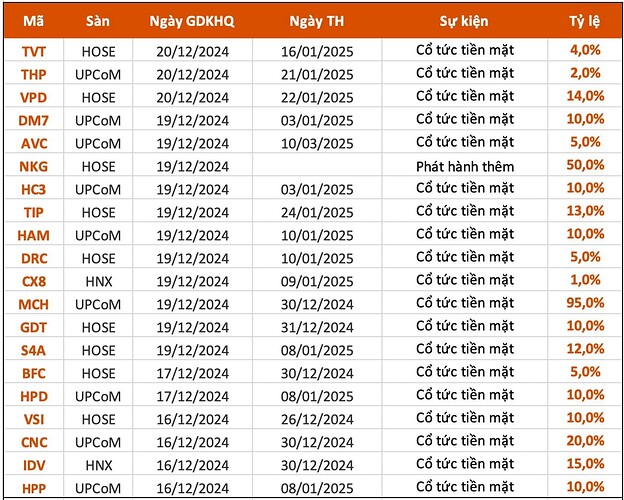 | Mã | Sàn | Ngày GDKHQ | Ngày TH | Sự kiện | Tỷ lệ |
|---|---|---|---|---|---|
| TVT | HOSE | 20/12/2024 | 16/01/2025 | Cổ tức tiền mặt | 4,0% |
| THP | UPCoM | 20/12/2024 | 21/01/2025 | Cổ tức tiền mặt | 2,0% |
| VPD | HOSE | 20/12/2024 | 22/01/2025 | Cổ tức tiền mặt | 14,0% |
| DM7 | UPCoM | 19/12/2024 | 03/01/2025 | Cổ tức tiền mặt | 10,0% |
| AVC | UPCoM | 19/12/2024 | 10/03/2025 | Cổ tức tiền mặt | 5,0% |
| NKG | HOSE | 19/12/2024 | | Phát hành thêm | 50,0% |
| HC3 | UPCoM | 19/12/2024 | 03/01/2025 | Cổ tức tiền mặt | 10,0% |
| TIP | HOSE | 19/12/2024 | 24/01/2025 | Cổ tức tiền mặt | 13,0% |
| HAM | UPCoM | 19/12/2024 | 10/01/2025 | Cổ tức tiền mặt | 10,0% |
| DRC | HOSE | 19/12/2024 | 10/01/2025 | Cổ tức tiền mặt | 5,0% |
| CX8 | HNX | 19/12/2024 | 09/01/2025 | Cổ tức tiền mặt | 1,0% |
| MCH | UPCoM | 19/12/2024 | 30/12/2024 | Cổ tức tiền mặt | 95,0% |
| GDT | HOSE | 19/12/2024 | 31/12/2024 | Cổ tức tiền mặt | 10,0% |
| S4A | HOSE | 19/12/2024 | 08/01/2025 | Cổ tức tiền mặt | 12,0% |
| BFC | HOSE | 17/12/2024 | 30/12/2024 | Cổ tức tiền mặt | 5,0% |
| HPD | UPCoM | 17/12/2024 | 08/01/2025 | Cổ tức tiền mặt | 10,0% |
| VSI | HOSE | 16/12/2024 | 26/12/2024 | Cổ tức tiền mặt | 10,0% |
| CNC | UPCoM | 16/12/2024 | 30/12/2024 | Cổ tức tiền mặt | 20,0% |
| IDV | HNX | 16/12/2024 | 30/12/2024 | Cổ tức tiền mặt | 15,0% |
| HPP | UPCoM | 16/12/2024 | 08/01/2025 | Cổ tức tiền mặt | 10,0% |